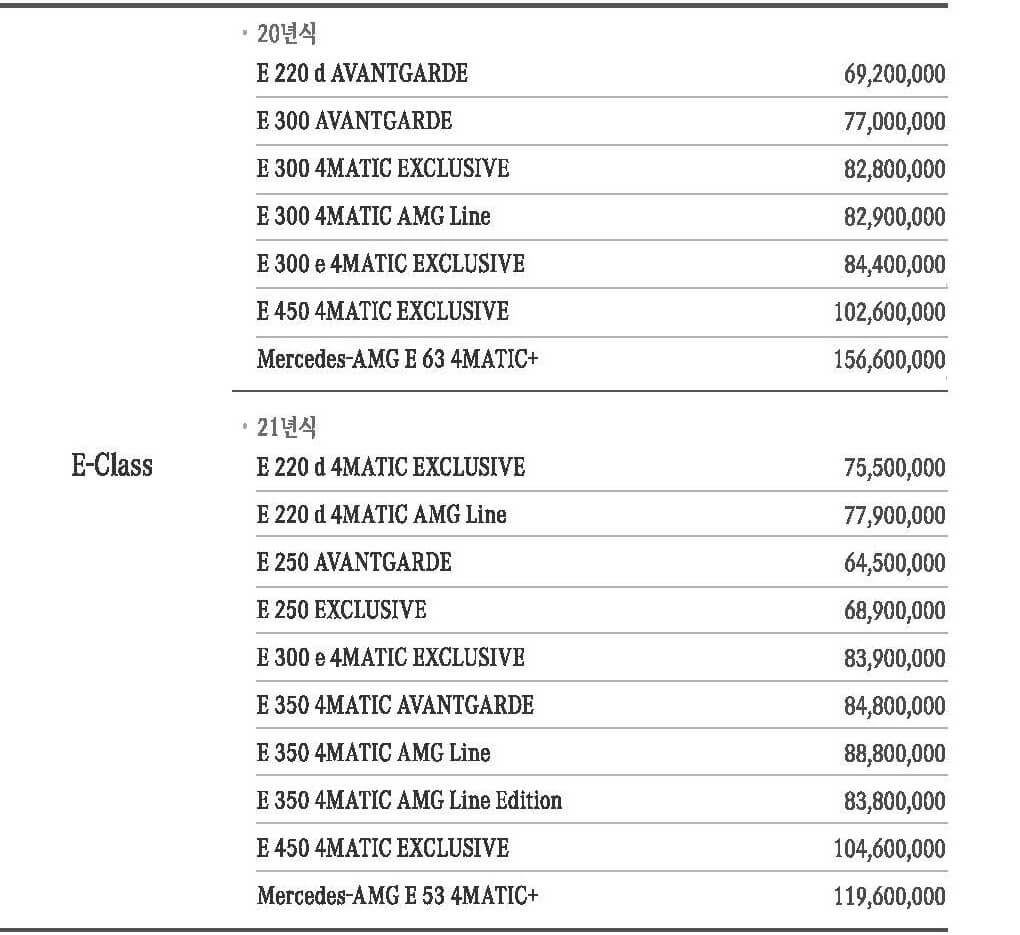 | | | |
|---|---|---|
| E-Class | · 20년식 | |
| | E 220 d AVANTGARDE | 69,200,000 |
| | E 300 AVANTGARDE | 77,000,000 |
| | E 300 4MATIC EXCLUSIVE | 82,800,000 |
| | E 300 4MATIC AMG Line | 82,900,000 |
| | E 300 e 4MATIC EXCLUSIVE | 84,400,000 |
| | E 450 4MATIC EXCLUSIVE | 102,600,000 |
| | Mercedes-AMG E 63 4MATIC+ | 156,600,000 |
| | · 21년식 | |
| | E 220 d 4MATIC EXCLUSIVE | 75,500,000 |
| | E 220 d 4MATIC AMG Line | 77,900,000 |
| | E 250 AVANTGARDE | 64,500,000 |
| | E 250 EXCLUSIVE | 68,900,000 |
| | E 300 e 4MATIC EXCLUSIVE | 83,900,000 |
| | E 350 4MATIC AVANTGARDE | 84,800,000 |
| | E 350 4MATIC AMG Line | 88,800,000 |
| | E 350 4MATIC AMG Line Edition | 83,800,000 |
| | E 450 4MATIC EXCLUSIVE | 104,600,000 |
| | Mercedes-AMG E 53 4MATIC+ | 119,600,000 |